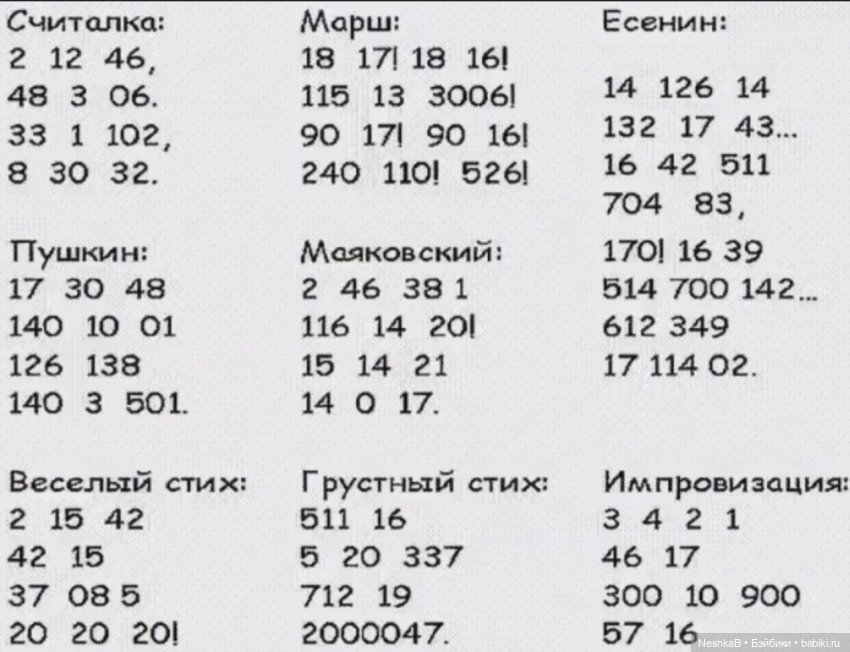 Считалка:
2 12 46,
48 3 06.
33 1 102,
8 30 32.

Пушкин:
17 30 48
140 10 01
126 138
140 3 501.

Веселый стих:
2 15 42
42 15
37 08 5
20 20 20!

Марш:
18 17! 18 16!
115 13 3006!
90 17! 90 16!
240 110! 526!

Маяковский:
2 46 38 1
116 14 20!
15 14 21
14 0 17.

Грустный стих:
511 16
5 20 337
712 19
2000047.

Есенин:
14 126 14
132 17 43...
16 42 511
704 83,
170! 16 39
514 700 142...
612 349
17 114 02.

Импровизация:
3 4 2 1
46 17
300 10 900
57 16

NeshkaB • Бэйбики • babiki.ru